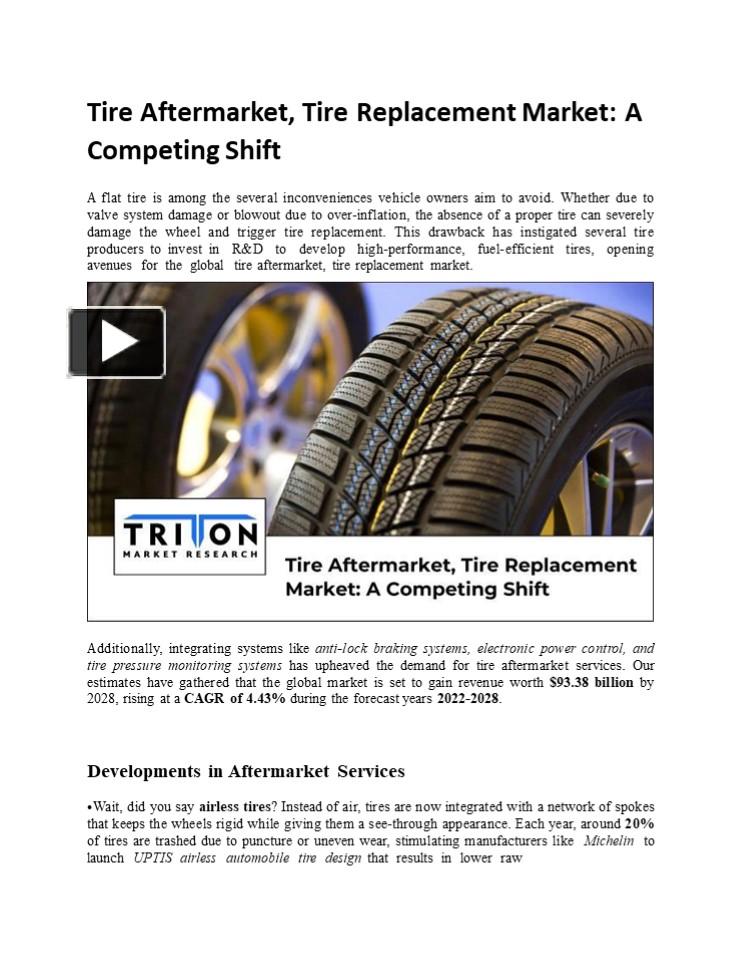 Tire Aftermarket, Tire Replacement Market: A Competing Shift

A flat tire is among the several inconveniences vehicle owners aim to avoid. Whether due to valve system damage or blowout due to over-inflation, the absence of a proper tire can severely damage the wheel and trigger tire replacement. This drawback has instigated several tire producers to invest in R&D to develop high-performance, fuel-efficient tires, opening avenues for the global tire aftermarket, tire replacement market.

TRITON
MARKET RESEARCH

Tire Aftermarket, Tire Replacement Market: A Competing Shift

Additionally, integrating systems like anti-lock braking systems, electronic power control, and tire pressure monitoring systems has upheaved the demand for tire aftermarket services. Our estimates have gathered that the global market is set to gain revenue worth $93.38 billion by 2028, rising at a CAGR of 4.43% during the forecast years 2022-2028.

Developments in Aftermarket Services

•Wait, did you say airless tires? Instead of air, tires are now integrated with a network of spokes that keeps the wheels rigid while giving them a see-through appearance. Each year, around 20% of tires are trashed due to puncture or uneven wear, stimulating manufacturers like Michelin to launch UPTIS airless automobile tire design that results in lower raw